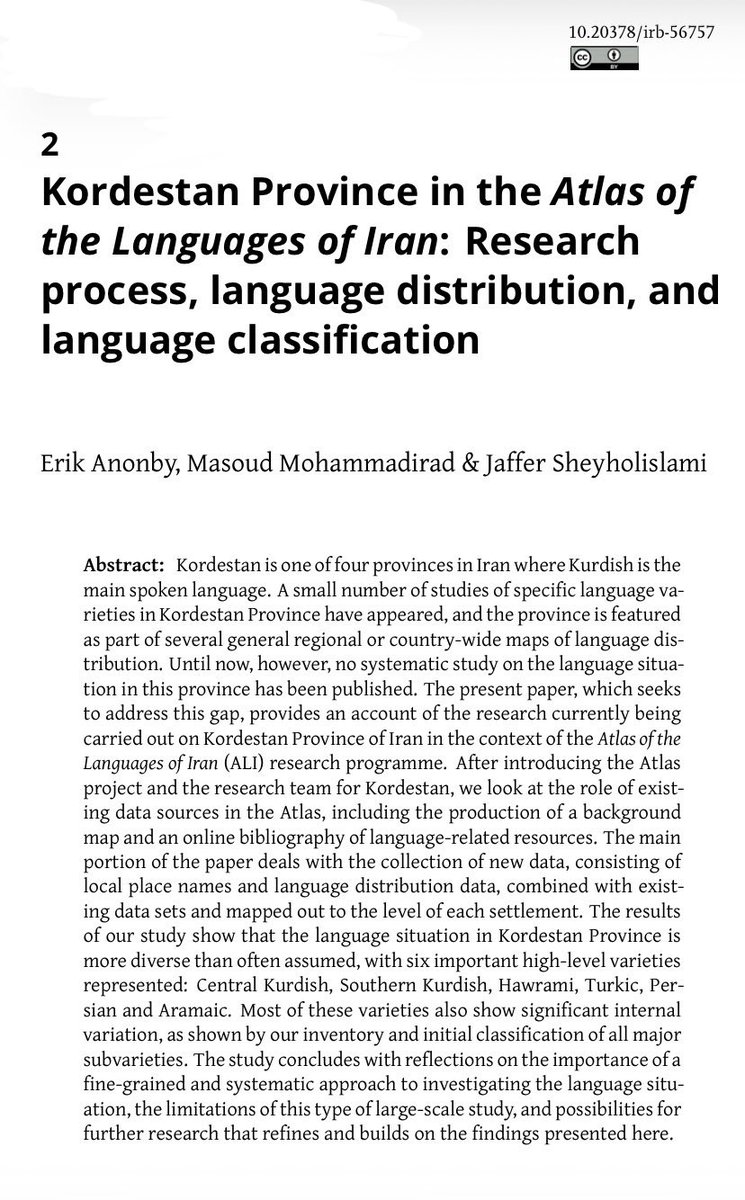 10.20378/irb-56757

2

Kordestan Province in the Atlas of the Languages of Iran: Research process, language distribution, and language classification

Erik Anonby, Masoud Mohammadirad & Jaffer Sheyholislami

Abstract: Kordestan is one of four provinces in Iran where Kurdish is the main spoken language. A small number of studies of specific language varieties in Kordestan Province have appeared, and the province is featured as part of several general regional or country-wide maps of language distribution. Until now, however, no systematic study on the language situation in this province has been published. The present paper, which seeks to address this gap, provides an account of the research currently being carried out on Kordestan Province of Iran in the context of the Atlas of the Languages of Iran (ALI) research programme. After introducing the Atlas project and the research team for Kordestan, we look at the role of existing data sources in the Atlas, including the production of a background map and an online bibliography of language-related resources. The main portion of the paper deals with the collection of new data, consisting of local place names and language distribution data, combined with existing data sets and mapped out to the level of each settlement. The results of our study show that the language situation in Kordestan Province is more diverse than often assumed, with six important high-level varieties represented: Central Kurdish, Southern Kurdish, Hawrami, Turkic, Persian and Aramaic. Most of these varieties also show significant internal variation, as shown by our inventory and initial classification of all major subvarieties. The study concludes with reflections on the importance of a fine-grained and systematic approach to investigating the language situation, the limitations of this type of large-scale study, and possibilities for further research that refines and builds on the findings presented here.